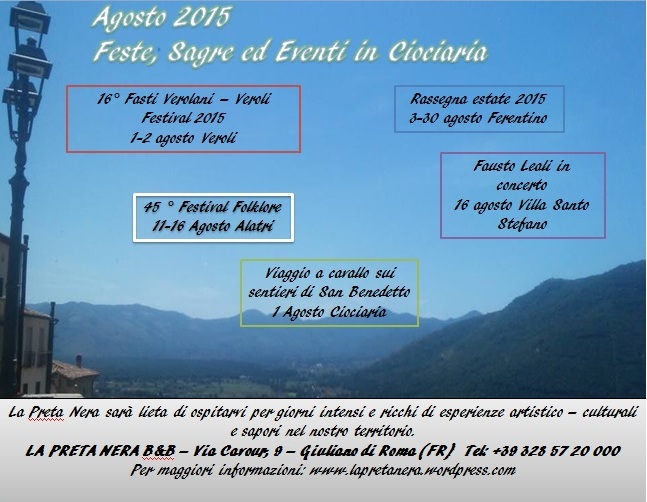 Agosto 2015
Feste, Sagre ed Eventi in Ciociaria

16° Fasti Verolani – Veroli Festival 2015
1-2 agosto Veroli

Rassegna estate 2015
3-30 agosto Ferentino

Fausto Leali in concerto
16 agosto Villa Santo Stefano

45 ° Festival Folklore
11-16 Agosto Alatri

Viaggio a cavallo sui sentieri di San Benedetto
1 Agosto Ciociaria

La Preta Nera sarà lieta di ospitarvi per giorni intensi e ricchi di esperienze artistico – culturali e sapori nel nostro territorio.
LA PRETA NERA B&B – Via Cavour, 9 – Giuliano di Roma (FR) Tel: +39 328 57 20 000
Per maggiori informazioni: www.lapretanera.wordpress.com